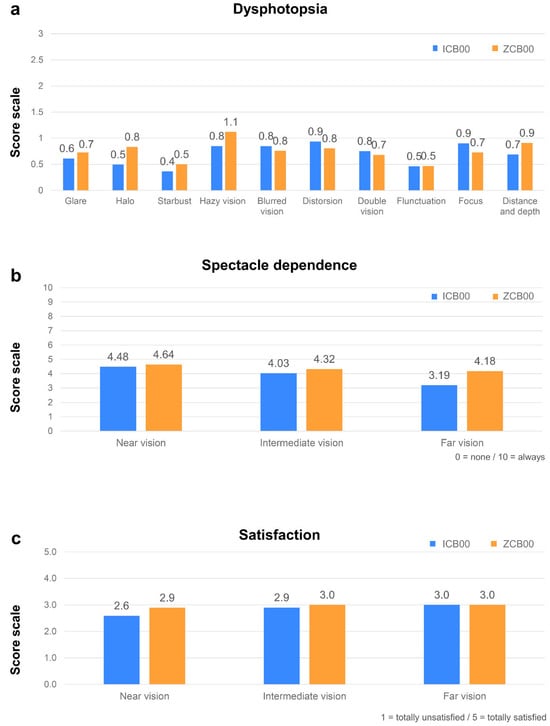 a

Dysphotopsia

ICB00 ZCB00

Score scale

3
2.5
2
1.5
1
0.5
0

0.6 0.7
0.5 0.8
0.4 0.5
0.8 1.1
0.8 0.8
0.9 0.8
0.8 0.7
0.5 0.5
0.9 0.7
0.7 0.9

Glare
Halo
Starbust
Hazy vision
Blurred vision
Distorsion
Double vision
Flunctuation
Focus
Distance and depth

b

Spectacle dependence

ICB00 ZCB00

Score scale

10
9
8
7
6
5
4
3
2
1
0

4.48 4.64
4.03 4.32
3.19 4.18

Near vision
Intermediate vision
Far vision

0 = none / 10 = always

c

Satisfaction

ICB00 ZCB00

Score scale

5.0
4.0
3.0
2.0
1.0
0.0

2.6 2.9
2.9 3.0
3.0 3.0

Near vision
Intermediate vision
Far vision

1 = totally unsatisfied / 5 = totally satisfied